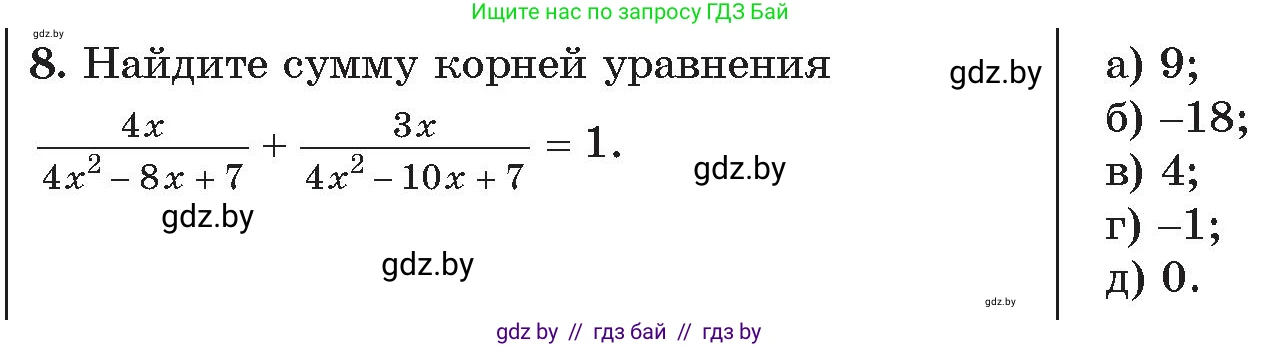 gdz.by

Ищите нас по запросу ГДЗ Бай

8. Найдите сумму корней уравнения

gdz.by

$\frac{4x}{4x^2-8x+7}+\frac{3x}{4x^2-10x+7}=1.$

gdz.by

gdz.by

gdz.by

gdz.by

а) 9;
б) –18;
в) 4;
г) –1;
д) 0.

gdz by // гдз бай // гдз by